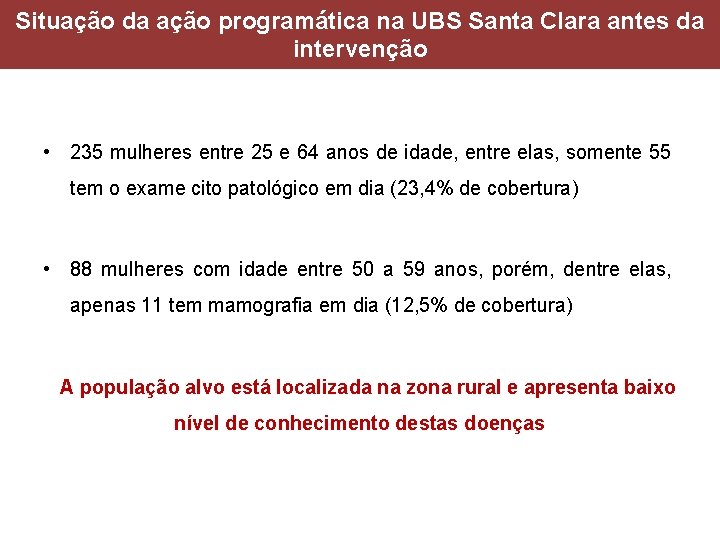 Situação da ação programática na UBS Santa Clara antes da intervenção

• 235 mulheres entre 25 e 64 anos de idade, entre elas, somente 55 tem o exame cito patológico em dia (23,4% de cobertura)

• 88 mulheres com idade entre 50 a 59 anos, porém, dentre elas, apenas 11 tem mamografia em dia (12,5% de cobertura)

A população alvo está localizada na zona rural e apresenta baixo nível de conhecimento destas doenças